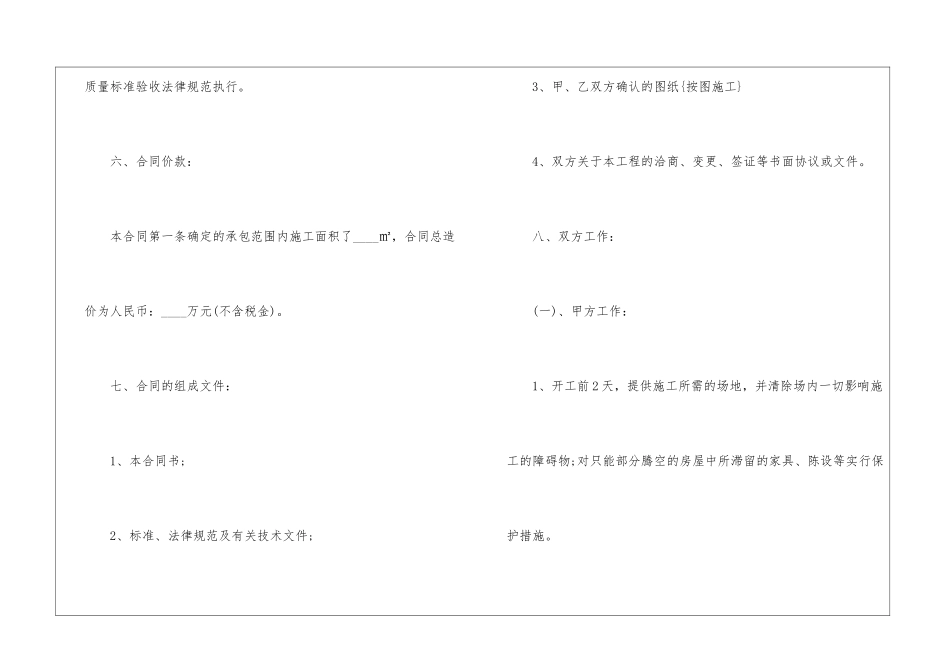 质量标准验收法律规范执行。

六、合同价款：

本合同第一条确定的承包范围内施工面积了____㎡，合同总造价为人民币：____万元(不含税金)。

七、合同的组成文件：

1、本合同书；

2、标准、法律规范及有关技术文件；

3、甲、乙双方确认的图纸{按图施工}

4、双方关于本工程的洽商、变更、签证等书面协议或文件。

八、双方工作：

(一)、甲方工作：

1、开工前2天，提供施工所需的场地，并清除场内一切影响施工的障碍物;对只能部分腾空的房屋中所滞留的家具、陈设等实行保护措施。